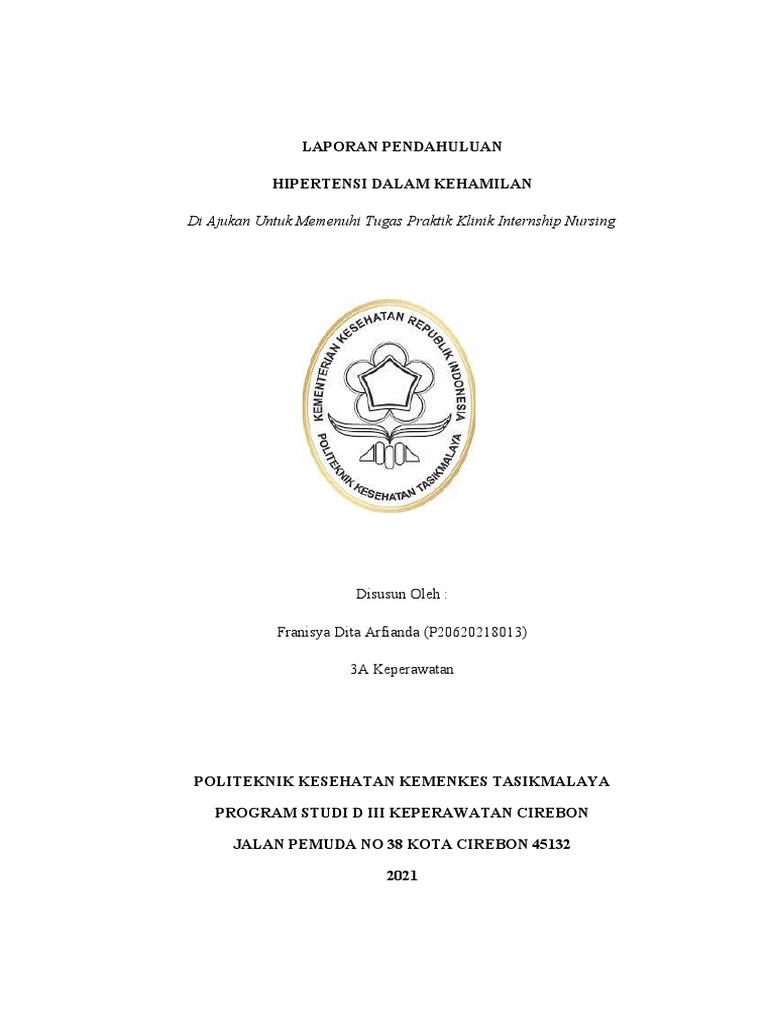 LAPORAN PENDAHULUAN

HIPERTENSI DALAM KEHAMILAN

Di Ajukan Untuk Memenuhi Tugas Praktik Klinik Internship Nursing

KEMENTERIAN KESEHATAN REPUBLIK INDONESIA

POLITEKNIK KESEHATAN TASIKMALAYA

Disusun Oleh :

Franisya Dita Arfianda (P20620218013)

3A Keperawatan

POLITEKNIK KESEHATAN KEMENKES TASIKMALAYA

PROGRAM STUDI D III KEPERAWATAN CIREBON

JALAN PEMUDA NO 38 KOTA CIREBON 45132

2021